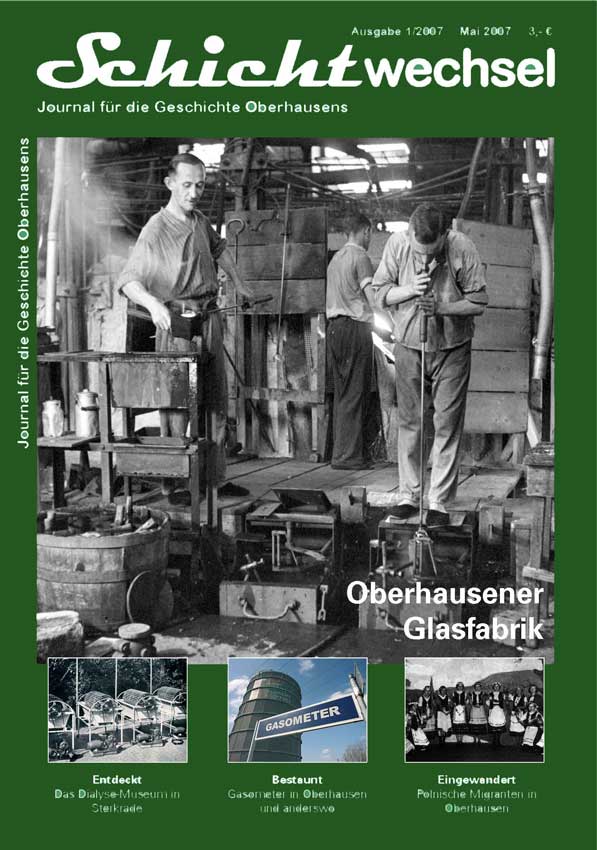 Ausgabe 1/2007 Mai 2007 3,- €

Schichtwechsel

Journal für die Geschichte Oberhausens

Journal für die Geschichte Oberhausens

Oberhausener Glasfabrik

GASOMETER

Entdeckt
Das Dialyse-Museum in Sterkrade

Bestaunt
Gasometer in Oberhausen und anderswo

Eingewandert
Polnische Migranten in Oberhausen